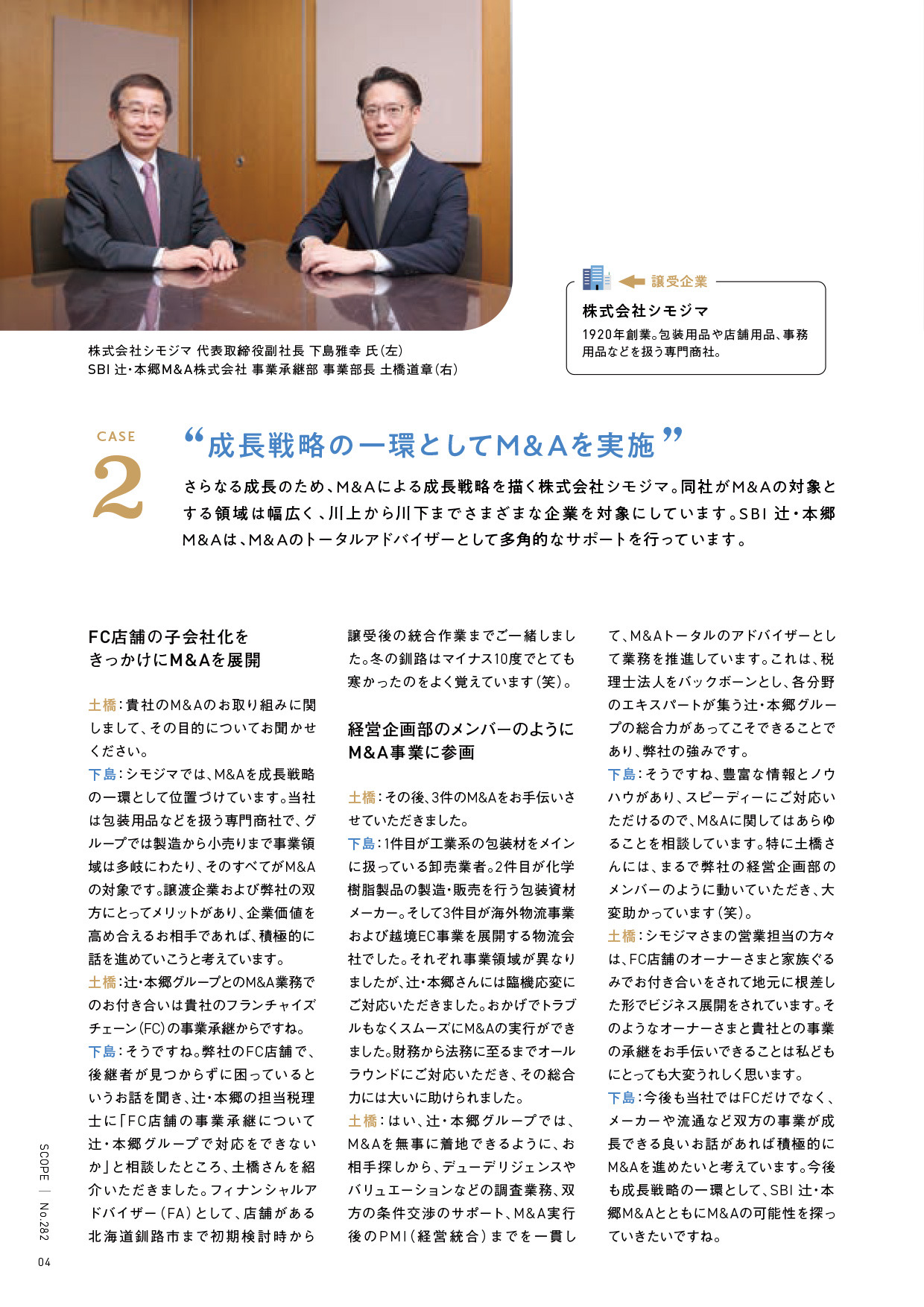 株式会社シモジマ 代表取締役副社長 下島雅幸 氏(左)
SBI 辻・本郷M&A株式会社 事業承継部 事業部長 土橋道章(右)

譲受企業

株式会社シモジマ

1920年創業。包装用品や店舗用品、事務用品などを扱う専門商社。

CASE

2

“成長戦略の一環としてM&Aを実施”

さらなる成長のため、M&Aによる成長戦略を描く株式会社シモジマ。同社がM&Aの対象とする領域は幅広く、川上から川下までさまざまな企業を対象にしています。SBI 辻・本郷M&Aは、M&Aのトータルアドバイザーとして多角的なサポートを行っています。

FC店舗の子会社化をきっかけにM&Aを展開

土橋:貴社のM&Aのお取り組みに関しまして、その目的についてお聞かせください。

下島:シモジマでは、M&Aを成長戦略の一環として位置づけています。当社は包装用品などを扱う専門商社で、グループでは製造から小売りまで事業領域は多岐にわたり、そのすべてがM&Aの対象です。譲渡企業および弊社の双方にとってメリットがあり、企業価値を高め合えるお相手であれば、積極的に話を進めていこうと考えています。

土橋:辻・本郷グループとのM&A業務でのお付き合いは貴社のフランチャイズチェーン(FC)の事業承継からですね。

下島:そうですね。弊社のFC店舗で、後継者が見つからずに困っているというお話を聞き、辻・本郷の担当税理士に「FC店舗の事業承継について辻・本郷グループで対応をできないか」と相談したところ、土橋さんを紹介いただきました。フィナンシャルアドバイザー(FA)として、店舗がある北海道釧路市まで初期検討時から譲受後の統合作業までご一緒しました。冬の釧路はマイナス10度でとても寒かったのをよく覚えています(笑)。

経営企画部のメンバーのようにM&A事業に参画

土橋:その後、3件のM&Aをお手伝いさせていただきました。

下島:1件目が工業系の包装材をメインに扱っている卸売業者。2件目が化学樹脂製品の製造・販売を行う包装資材メーカー。そして3件目が海外物流事業および越境EC事業を展開する物流会社でした。それぞれ事業領域が異なりましたが、辻・本郷さんには臨機応変にご対応いただきました。おかげでトラブルもなくスムーズにM&Aの実行ができました。財務から法務に至るまでオールラウンドにご対応いただき、その総合力には大いに助けられました。

土橋:はい、辻・本郷グループでは、M&Aを無事に着地できるように、お相手探しから、デューデリジェンスやバリュエーションなどの調査業務、双方の条件交渉のサポート、M&A実行後のPMI(経営統合)までを一貫して、M&Aトータルのアドバイザーとして業務を推進しています。これは、税理士法人をバックボーンとし、各分野のエキスパートが集う辻・本郷グループの総合力があってこそできることであり、弊社の強みです。

下島:そうですね、豊富な情報とノウハウがあり、スピーディーにご対応いただけるので、M&Aに関してはあらゆることを相談しています。特に土橋さんには、まるで弊社の経営企画部のメンバーのように動いていただき、大変助かっています(笑)。

土橋:シモジマさまの営業担当の方々は、FC店舗のオーナーさまと家族ぐるみでお付き合いをされて地元に根差した形でビジネス展開をされています。そのようなオーナーさまと貴社との事業の承継をお手伝いできることは私どもにとっても大変うれしく思います。

下島:今後も当社ではFCだけでなく、メーカーや流通など双方の事業が成長できる良いお話があれば積極的にM&Aを進めたいと考えています。今後も成長戦略の一環として、SBI 辻・本郷M&AとともにM&Aの可能性を探っていきたいですね。

SCOPE | No.282

04